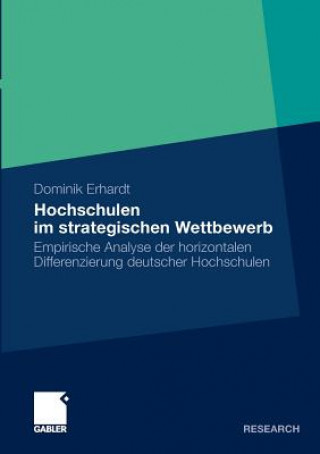 Dominik Erhardt

Hochschulen im strategischen Wettbewerb

Empirische Analyse der horizontalen Differenzierung deutscher Hochschulen

GABLER

RESEARCH